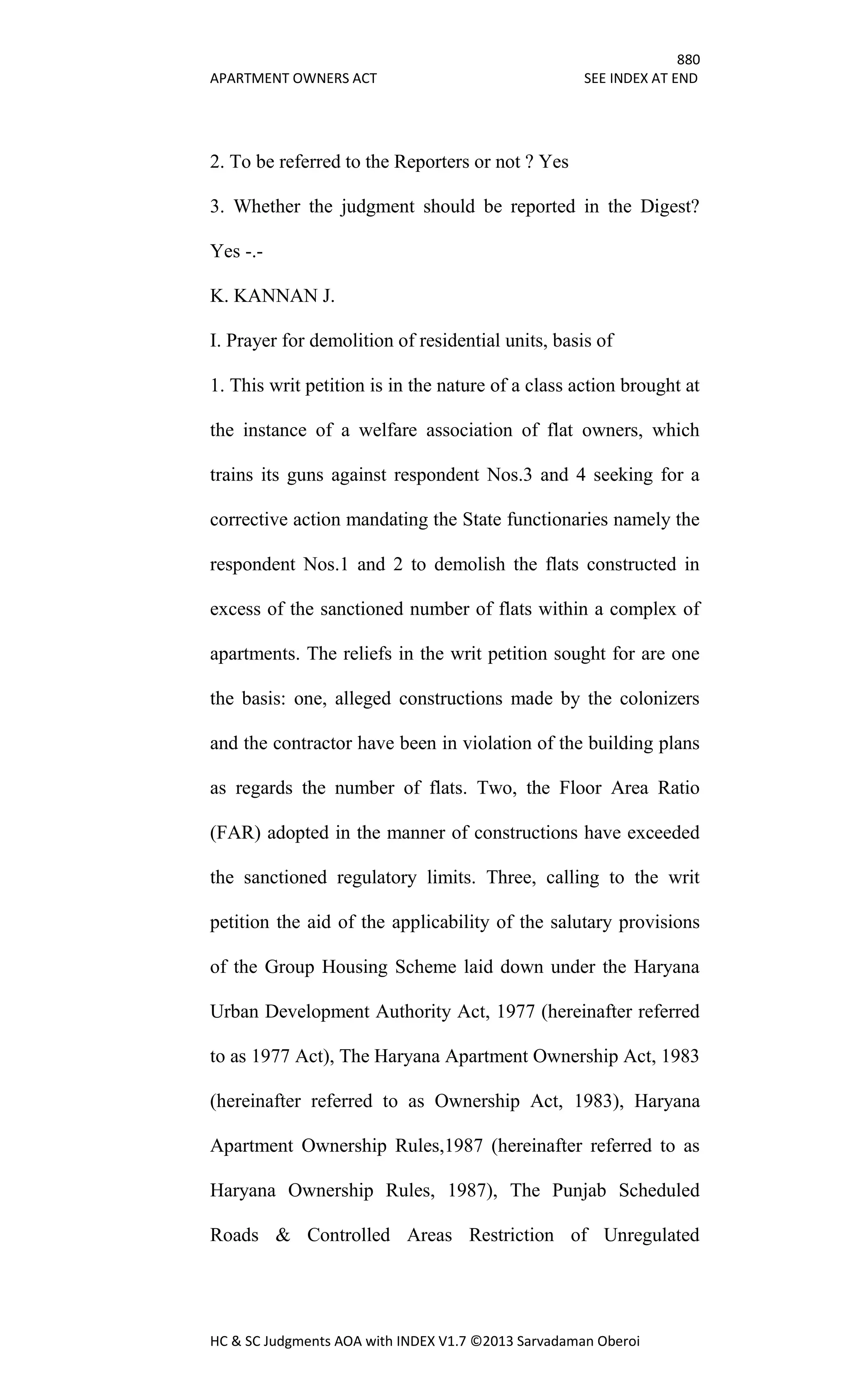 880
APARTMENT OWNERS ACT SEE INDEX AT END

2. To be referred to the Reporters or not ? Yes

3. Whether the judgment should be reported in the Digest? Yes -.-

K. KANNAN J.

I. Prayer for demolition of residential units, basis of

1. This writ petition is in the nature of a class action brought at the instance of a welfare association of flat owners, which trains its guns against respondent Nos.3 and 4 seeking for a corrective action mandating the State functionaries namely the respondent Nos.1 and 2 to demolish the flats constructed in excess of the sanctioned number of flats within a complex of apartments. The reliefs in the writ petition sought for are one the basis: one, alleged constructions made by the colonizers and the contractor have been in violation of the building plans as regards the number of flats. Two, the Floor Area Ratio (FAR) adopted in the manner of constructions have exceeded the sanctioned regulatory limits. Three, calling to the writ petition the aid of the applicability of the salutary provisions of the Group Housing Scheme laid down under the Haryana Urban Development Authority Act, 1977 (hereinafter referred to as 1977 Act), The Haryana Apartment Ownership Act, 1983 (hereinafter referred to as Ownership Act, 1983), Haryana Apartment Ownership Rules,1987 (hereinafter referred to as Haryana Ownership Rules, 1987), The Punjab Scheduled Roads & Controlled Areas Restriction of Unregulated

HC & SC Judgments AOA with INDEX V1.7 ©2013 Sarvadaman Oberoi